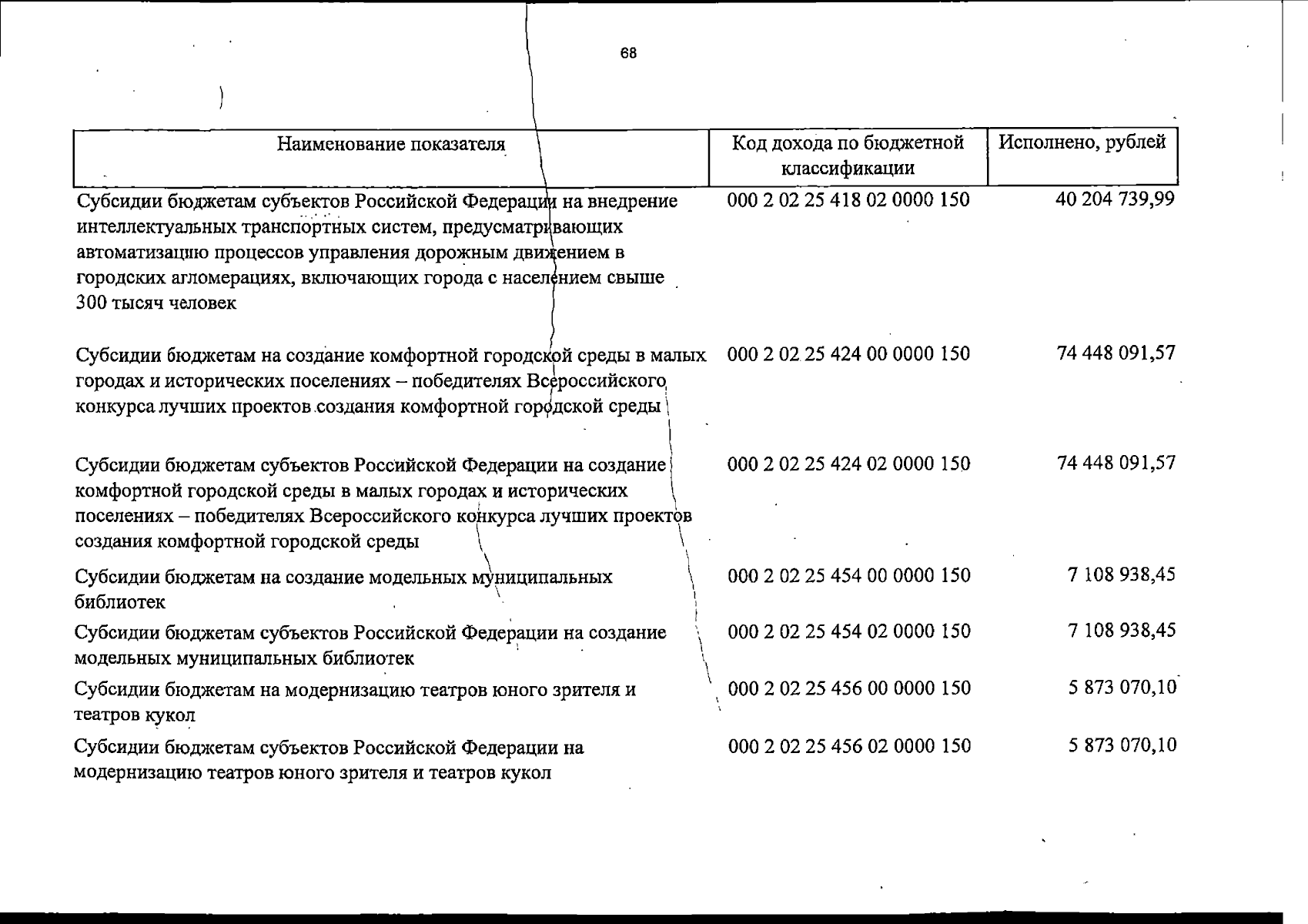 68

| Наименование показателя | Код дохода по бюджетной классификации | Исполнено, рублей |
|---|---|---|
| Субсидии бюджетам субъектов Российской Федерации на внедрение интеллектуальных транспортных систем, предусматривающих автоматизацию процессов управления дорожным движением в городских агломерациях, включающих города с населением свыше 300 тысяч человек | 000 2 02 25 418 02 0000 150 | 40 204 739,99 |
| Субсидии бюджетам на создание комфортной городской среды в малых городах и исторических поселениях – победителях Всероссийского конкурса лучших проектов создания комфортной городской среды | 000 2 02 25 424 00 0000 150 | 74 448 091,57 |
| Субсидии бюджетам субъектов Российской Федерации на создание комфортной городской среды в малых городах и исторических поселениях – победителях Всероссийского конкурса лучших проектов создания комфортной городской среды | 000 2 02 25 424 02 0000 150 | 74 448 091,57 |
| Субсидии бюджетам на создание модельных муниципальных библиотек | 000 2 02 25 454 00 0000 150 | 7 108 938,45 |
| Субсидии бюджетам субъектов Российской Федерации на создание модельных муниципальных библиотек | 000 2 02 25 454 02 0000 150 | 7 108 938,45 |
| Субсидии бюджетам на модернизацию театров юного зрителя и театров кукол | 000 2 02 25 456 00 0000 150 | 5 873 070,10 |
| Субсидии бюджетам субъектов Российской Федерации на модернизацию театров юного зрителя и театров кукол | 000 2 02 25 456 02 0000 150 | 5 873 070,10 |